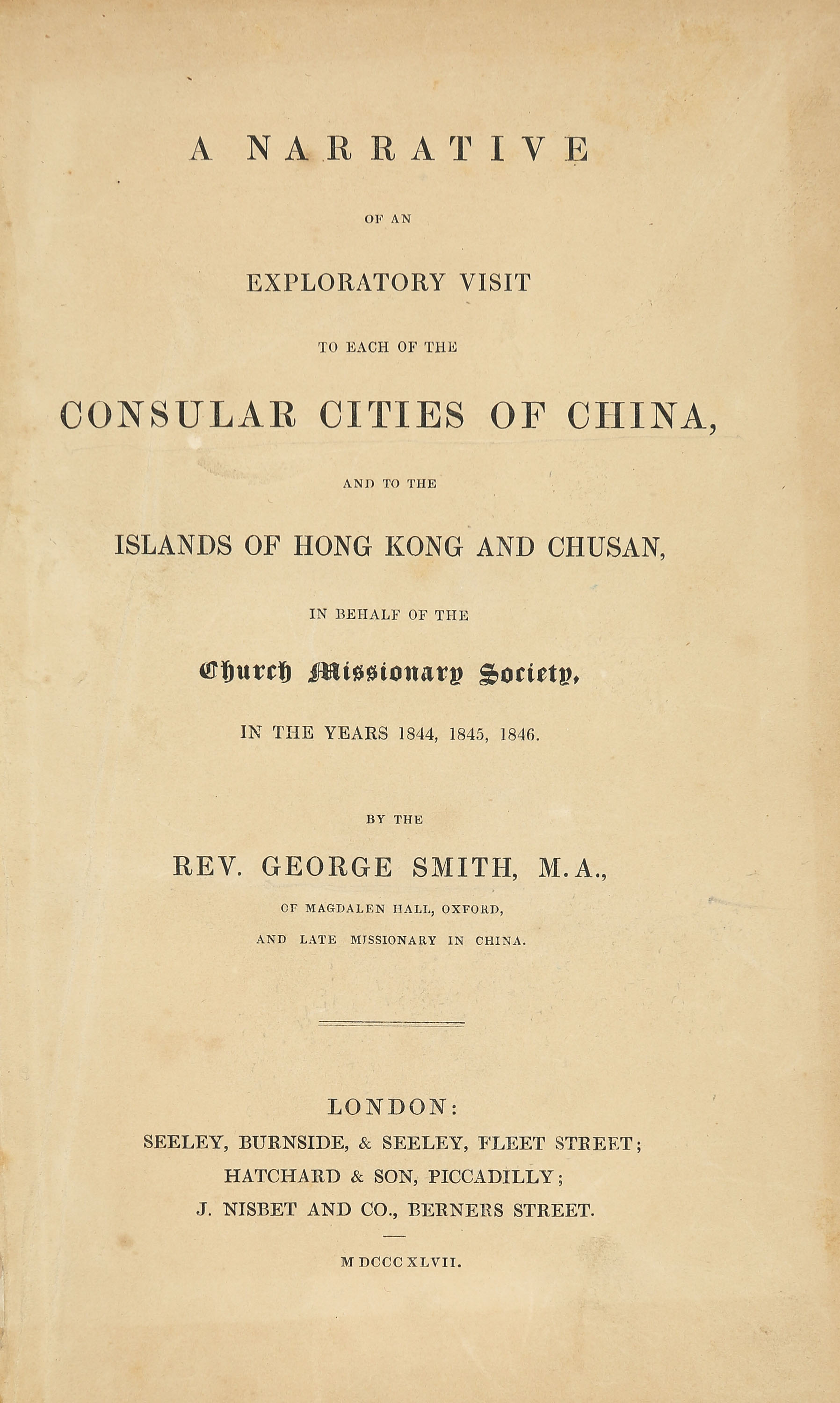 A NARRATIVE

OF AN

EXPLORATORY VISIT

TO EACH OF THE

CONSULAR CITIES OF CHINA,

AND TO THE

ISLANDS OF HONG KONG AND CHUSAN,

IN BEHALF OF THE

Church Missionary Society,

IN THE YEARS 1844, 1845, 1846.

BY THE

REV. GEORGE SMITH, M.A.,

OF MAGDALEN HALL, OXFORD,

AND LATE MISSIONARY IN CHINA.

LONDON:
SEELEY, BURNSIDE, & SEELEY, FLEET STREET;
HATCHARD & SON, PICCADILLY;
J. NISBET AND CO., BERNERS STREET.

MDCCCXLVII.